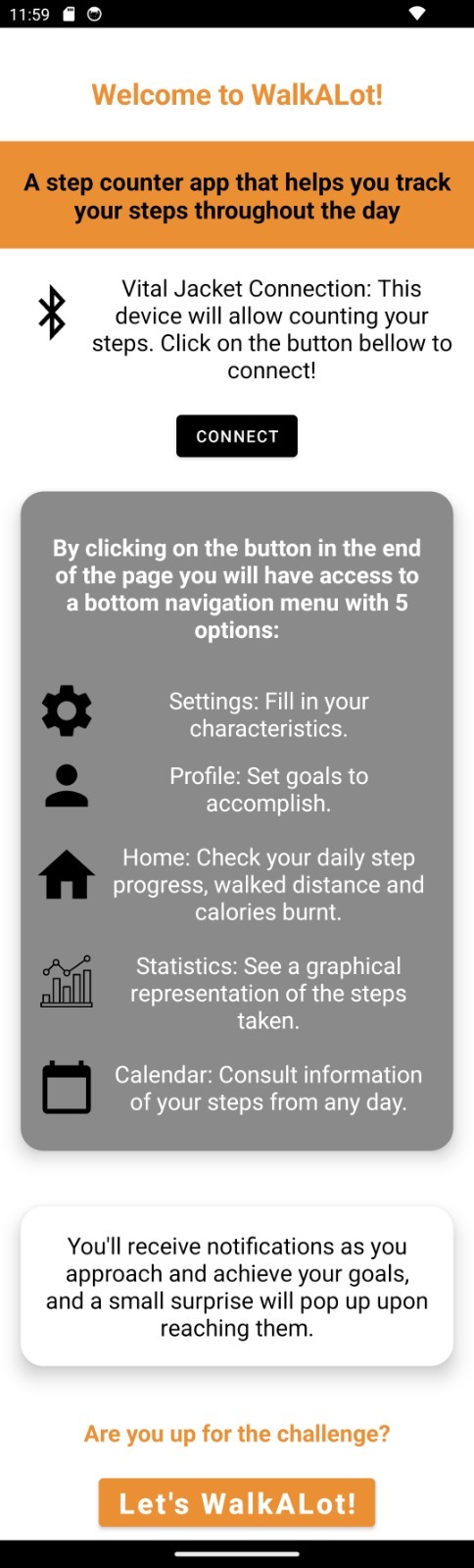 11:59

Welcome to WalkALot!

A step counter app that helps you track your steps throughout the day

Vital Jacket Connection: This device will allow counting your steps. Click on the button bellow to connect!

CONNECT

By clicking on the button in the end of the page you will have access to a bottom navigation menu with 5 options:

Settings: Fill in your characteristics.

Profile: Set goals to accomplish.

Home: Check your daily step progress, walked distance and calories burnt.

Statistics: See a graphical representation of the steps taken.

Calendar: Consult information of your steps from any day.

You'll receive notifications as you approach and achieve your goals, and a small surprise will pop up upon reaching them.

Are you up for the challenge?

Let's WalkALot!